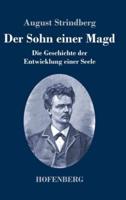 August Strindberg

Der Sohn einer Magd

Die Geschichte der Entwicklung einer Seele

HOFENBERG